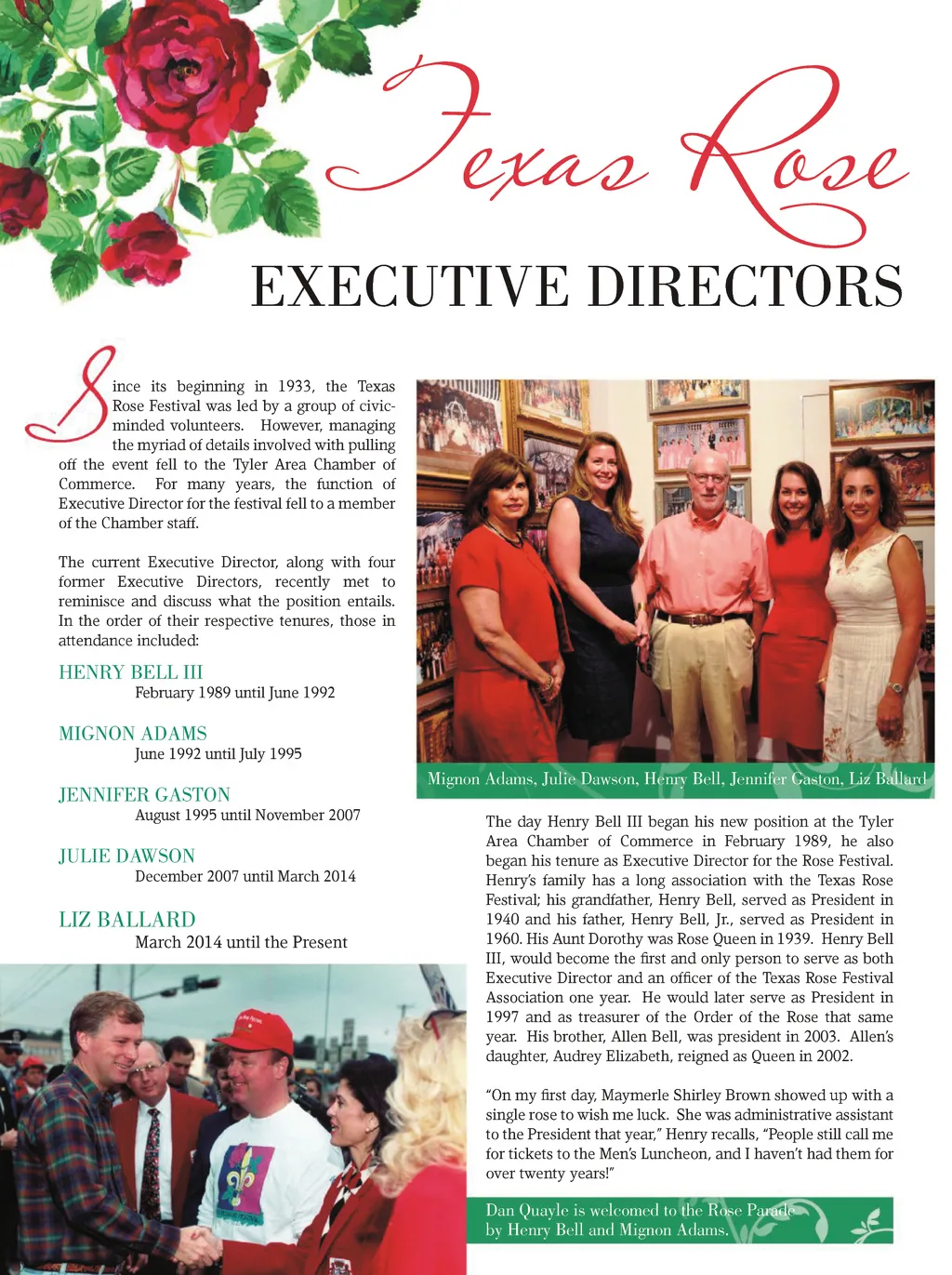 Texas Rose

EXECUTIVE DIRECTORS

Since its beginning in 1933, the Texas Rose Festival was led by a group of civic-minded volunteers. However, managing the myriad of details involved with pulling off the event fell to the Tyler Area Chamber of Commerce. For many years, the function of Executive Director for the festival fell to a member of the Chamber staff.

The current Executive Director, along with four former Executive Directors, recently met to reminisce and discuss what the position entails. In the order of their respective tenures, those in attendance included:

HENRY BELL III
February 1989 until June 1992

MIGNON ADAMS
June 1992 until July 1995

JENNIFER GASTON
August 1995 until November 2007

JULIE DAWSON
December 2007 until March 2014

LIZ BALLARD
March 2014 until the Present

Mignon Adams, Julie Dawson, Henry Bell, Jennifer Gaston, Liz Ballard

The day Henry Bell III began his new position at the Tyler Area Chamber of Commerce in February 1989, he also began his tenure as Executive Director for the Rose Festival. Henry's family has a long association with the Texas Rose Festival; his grandfather, Henry Bell, served as President in 1940 and his father, Henry Bell, Jr., served as President in 1960. His Aunt Dorothy was Rose Queen in 1939. Henry Bell III, would become the first and only person to serve as both Executive Director and an officer of the Texas Rose Festival Association one year. He would later serve as President in 1997 and as treasurer of the Order of the Rose that same year. His brother, Allen Bell, was president in 2003. Allen's daughter, Audrey Elizabeth, reigned as Queen in 2002.

"On my first day, Maymerle Shirley Brown showed up with a single rose to wish me luck. She was administrative assistant to the President that year," Henry recalls, "People still call me for tickets to the Men's Luncheon, and I haven't had them for over twenty years!"

Dan Quayle is welcomed to the Rose Parade by Henry Bell and Mignon Adams.